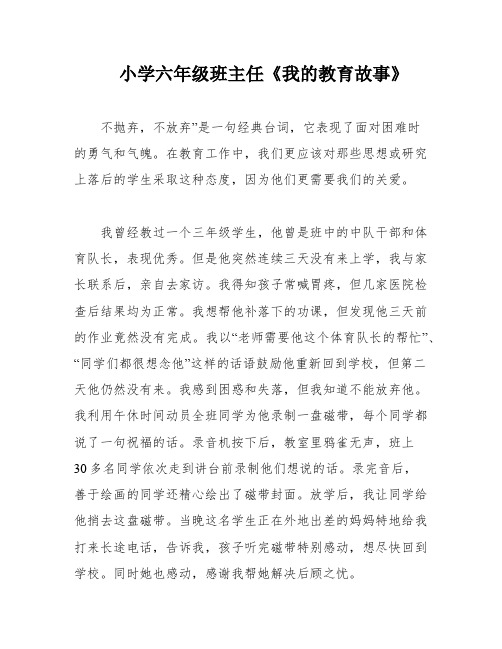 小学六年级班主任《我的教育故事》

不抛弃，不放弃”是一句经典台词，它表现了面对困难时的勇气和气魄。在教育工作中，我们更应该对那些思想或研究上落后的学生采取这种态度，因为他们更需要我们的关爱。

我曾经教过一个三年级学生，他曾是班中的中队干部和体育队长，表现优秀。但是他突然连续三天没有来上学，我与家长联系后，亲自去家访。我得知孩子常喊胃疼，但几家医院检查后结果均为正常。我想帮他补落下的功课，但发现他三天前的作业竟然没有完成。我以“老师需要他这个体育队长的帮忙”、“同学们都很想念他”这样的话语鼓励他重新回到学校，但第二天他仍然没有来。我感到困惑和失落，但我知道不能放弃他。我利用午休时间动员全班同学为他录制一盘磁带，每个同学都说了一句祝福的话。录音机按下后，教室里鸦雀无声，班上30多名同学依次走到讲台前录制他们想说的话。录完音后，善于绘画的同学还精心绘出了磁带封面。放学后，我让同学给他捎去这盘磁带。当晚这名学生正在外地出差的妈妈特地给我打来长途电话，告诉我，孩子听完磁带特别感动，想尽快回到学校。同时她也感动，感谢我帮她解决后顾之忧。